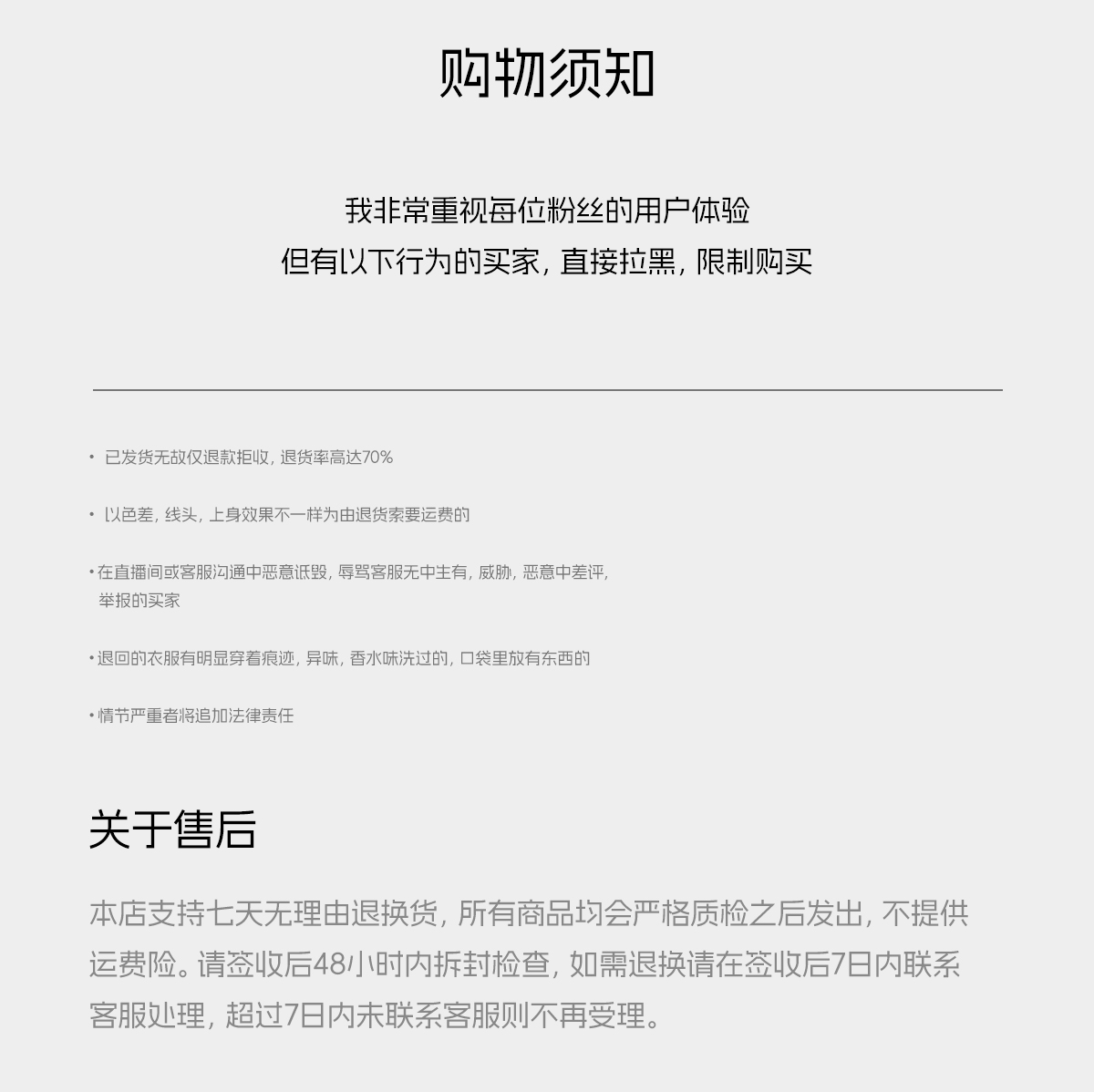 购物须知

我非常重视每位粉丝的用户体验
但有以下行为的买家，直接拉黑，限制购买

• 已发货无故仅退款拒收，退货率高达70%

• 以色差，线头，上身效果不一样为由退货索要运费的

• 在直播间或客服沟通中恶意诋毁，辱骂客服无中生有，威胁，恶意中差评，举报的买家

• 退回的衣服有明显穿着痕迹，异味，香水味洗过的，口袋里放有东西的

• 情节严重者将追加法律责任

关于售后

本店支持七天无理由退换货，所有商品均会严格质检之后发出，不提供运费险。请签收后48小时内拆封检查，如需退换请在签收后7日内联系客服处理，超过7日内未联系客服则不再受理。